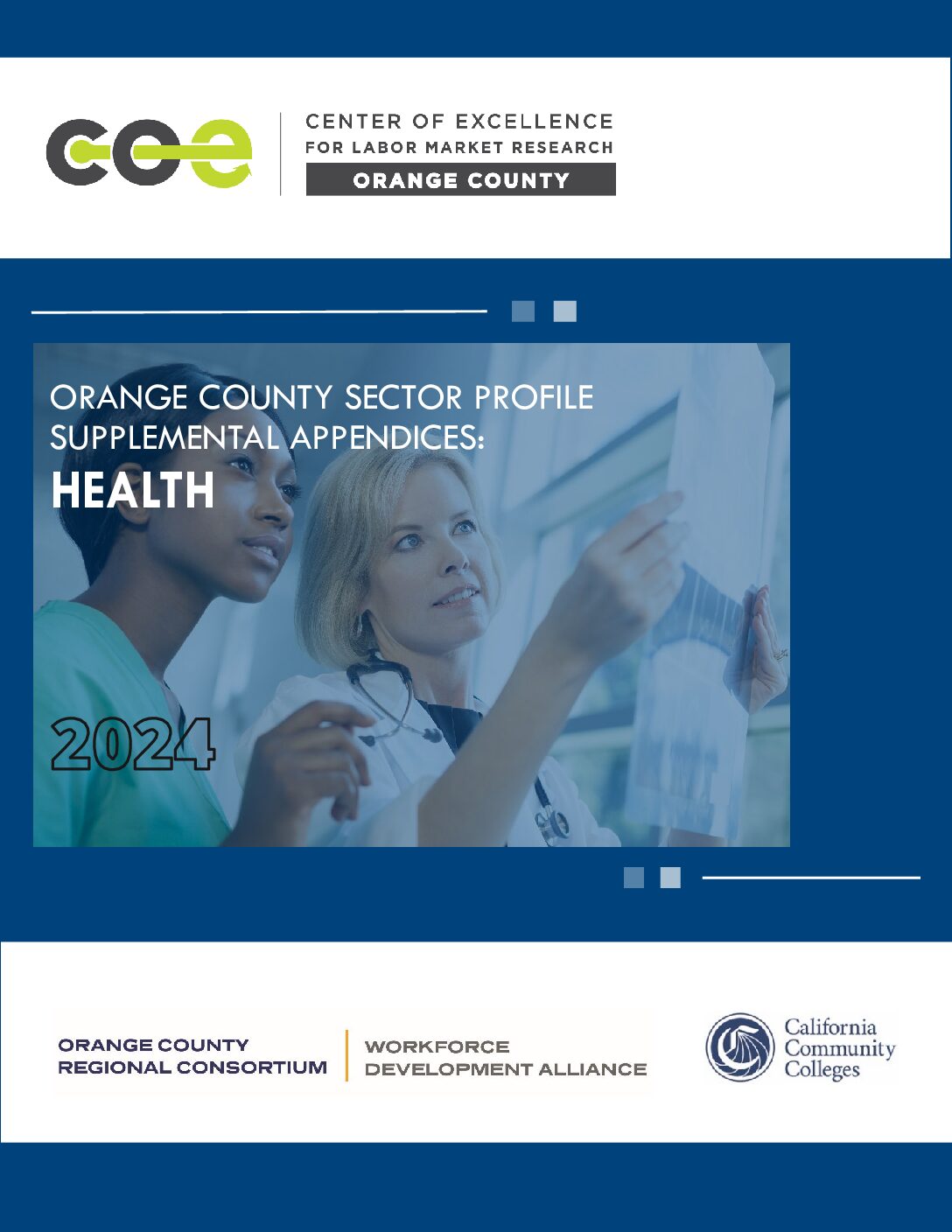 coe

CENTER OF EXCELLENCE
FOR LABOR MARKET RESEARCH
ORANGE COUNTY

ORANGE COUNTY SECTOR PROFILE
SUPPLEMENTAL APPENDICES:
HEALTH

2024

ORANGE COUNTY
REGIONAL CONSORTIUM

WORKFORCE
DEVELOPMENT ALLIANCE

California
Community
Colleges